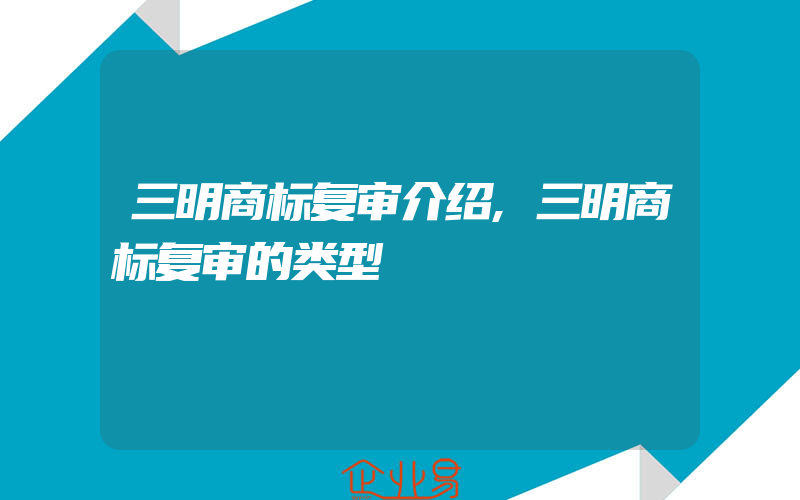 三明商标复审介绍，三明商标复审的类型

企业易